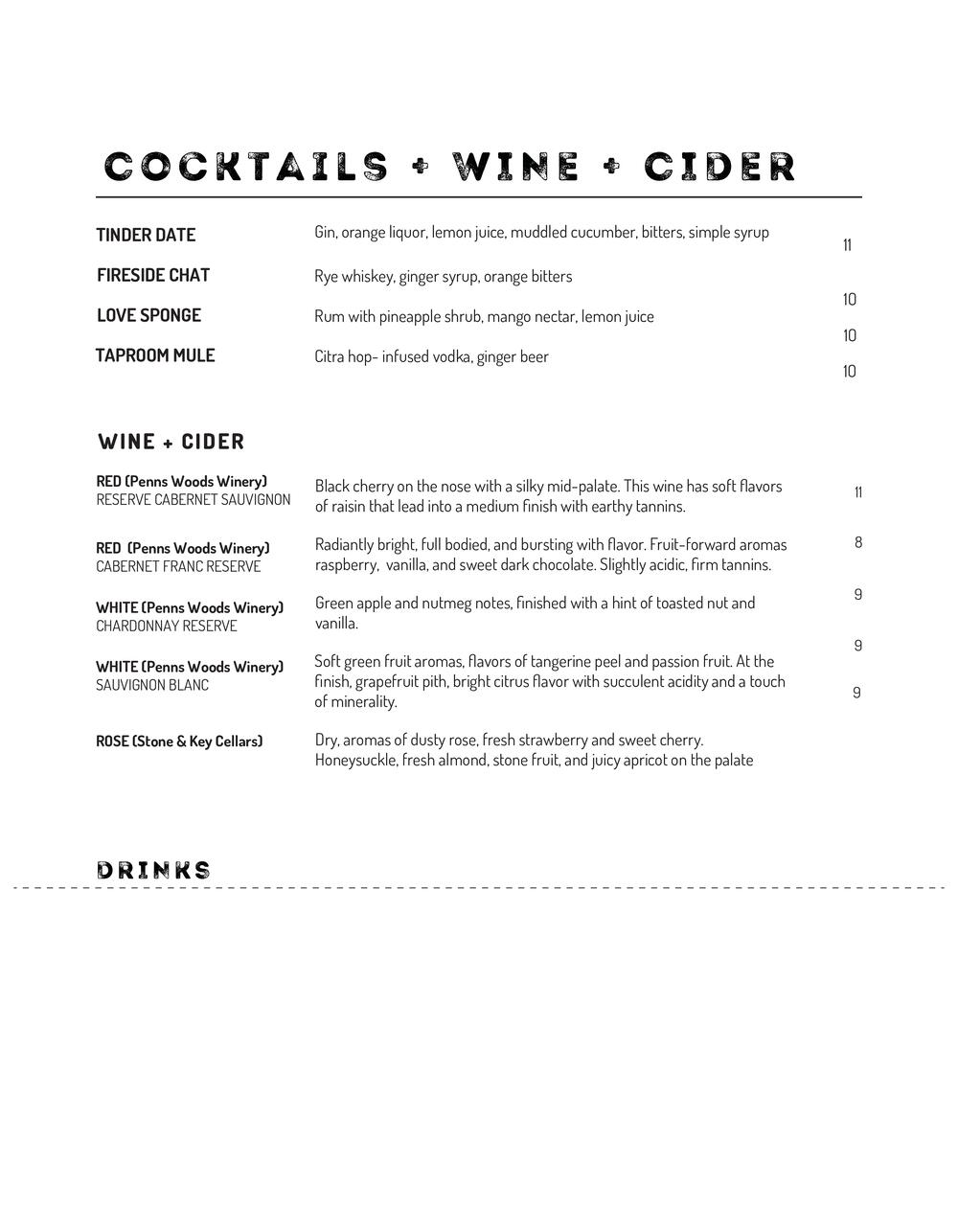 COCKTAILS + WINE + CIDER

TINDER DATE Gin, orange liquor, lemon juice, muddled cucumber, bitters, simple syrup 11

FIRESIDE CHAT Rye whiskey, ginger syrup, orange bitters 10

LOVE SPONGE Rum with pineapple shrub, mango nectar, lemon juice 10

TAPROOM MULE Citra hop- infused vodka, ginger beer 10

WINE + CIDER

RED (Penns Woods Winery)
RESERVE CABERNET SAUVIGNON
Black cherry on the nose with a silky mid-palate. This wine has soft flavors of raisin that lead into a medium finish with earthy tannins. 11

RED (Penns Woods Winery)
CABERNET FRANC RESERVE
Radiantly bright, full bodied, and bursting with flavor. Fruit-forward aromas raspberry, vanilla, and sweet dark chocolate. Slightly acidic, firm tannins. 8

WHITE (Penns Woods Winery)
CHARDONNAY RESERVE
Green apple and nutmeg notes, finished with a hint of toasted nut and vanilla. 9

WHITE (Penns Woods Winery)
SAUVIGNON BLANC
Soft green fruit aromas, flavors of tangerine peel and passion fruit. At the finish, grapefruit pith, bright citrus flavor with succulent acidity and a touch of minerality. 9

ROSE (Stone & Key Cellars)
Dry, aromas of dusty rose, fresh strawberry and sweet cherry. Honeysuckle, fresh almond, stone fruit, and juicy apricot on the palate 9

DRINKS